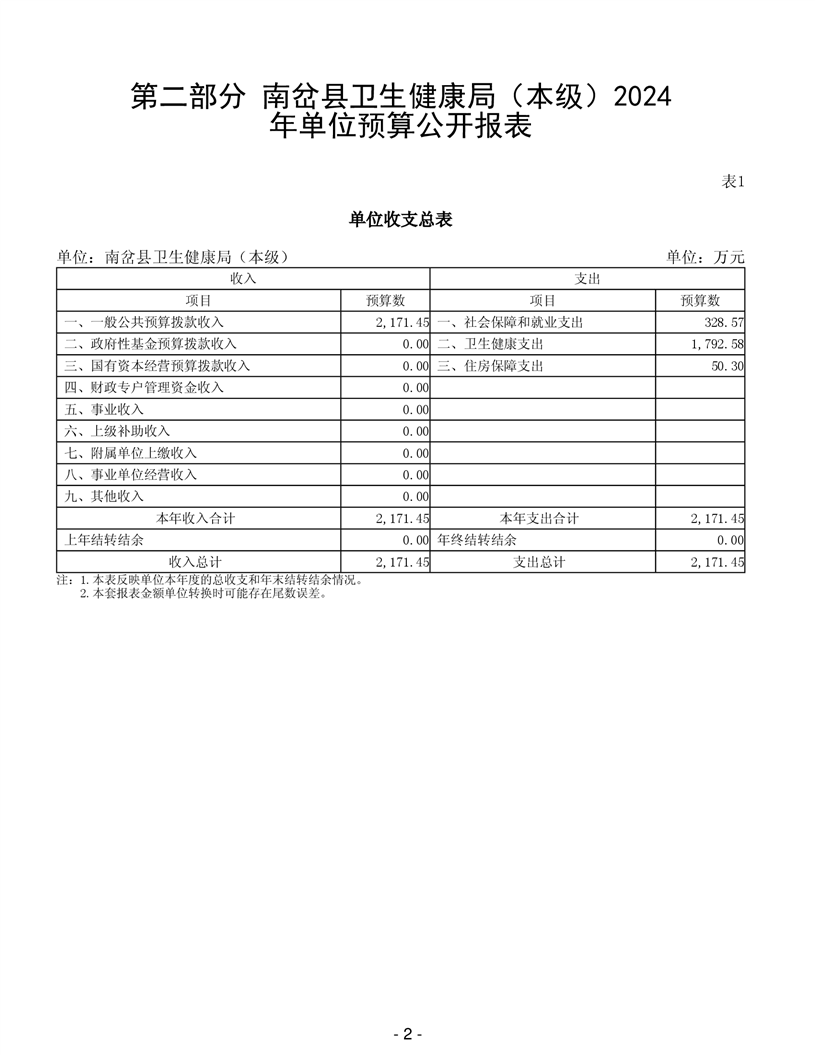 第二部分 南岔县卫生健康局（本级）2024年单位预算公开报表

表1

单位收支总表

单位：南岔县卫生健康局（本级） 单位：万元

| 收入 | | 支出 | |
|---|---|---|---|
| 项目 | 预算数 | 项目 | 预算数 |
| 一、一般公共预算拨款收入 | 2,171.45 | 一、社会保障和就业支出 | 328.57 |
| 二、政府性基金预算拨款收入 | 0.00 | 二、卫生健康支出 | 1,792.58 |
| 三、国有资本经营预算拨款收入 | 0.00 | 三、住房保障支出 | 50.30 |
| 四、财政专户管理资金收入 | 0.00 | | |
| 五、事业收入 | 0.00 | | |
| 六、上级补助收入 | 0.00 | | |
| 七、附属单位上缴收入 | 0.00 | | |
| 八、事业单位经营收入 | 0.00 | | |
| 九、其他收入 | 0.00 | | |
| 本年收入合计 | 2,171.45 | 本年支出合计 | 2,171.45 |
| 上年结转结余 | 0.00 | 年终结转结余 | 0.00 |
| 收入总计 | 2,171.45 | 支出总计 | 2,171.45 |

注：1.本表反映单位本年度的总收支和年末结转结余情况。
2.本套报表金额单位转换时可能存在尾数误差。

- 2 -